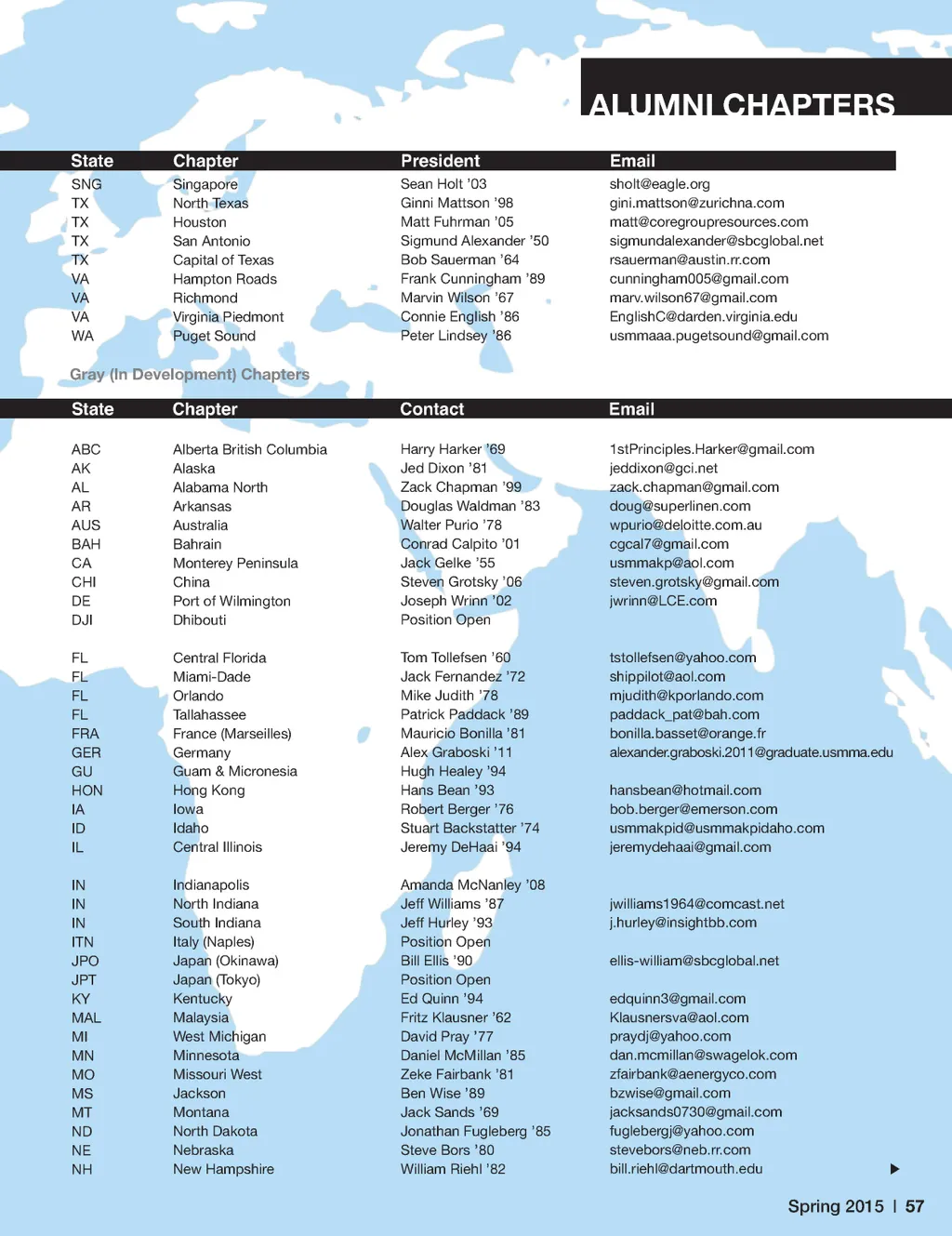 ALUMNI CHAPTERS

| State | Chapter | President | Email |
|---|---|---|---|
| SNG | Singapore | Sean Holt '03 | sholt@eagle.org |
| TX | North Texas | Ginni Mattson '98 | gini.mattson@zurichna.com |
| TX | Houston | Matt Fuhrman '05 | matt@coregroupresources.com |
| TX | San Antonio | Sigmund Alexander '50 | sigmundalexander@sbcglobal.net |
| TX | Capital of Texas | Bob Sauerman '64 | rsauerman@austin.rr.com |
| VA | Hampton Roads | Frank Cunningham '89 | cunningham005@gmail.com |
| VA | Richmond | Marvin Wilson '67 | marv.wilson67@gmail.com |
| VA | Virginia Piedmont | Connie English '86 | EnglishC@darden.virginia.edu |
| WA | Puget Sound | Peter Lindsey '86 | usmmaaa.pugetsound@gmail.com |

Gray (In Development) Chapters

| State | Chapter | Contact | Email |
|---|---|---|---|
| ABC | Alberta British Columbia | Harry Harker '69 | 1stPrinciples.Harker@gmail.com |
| AK | Alaska | Jed Dixon '81 | jeddixon@gci.net |
| AL | Alabama North | Zack Chapman '99 | zack.chapman@gmail.com |
| AR | Arkansas | Douglas Waldman '83 | doug@superlinen.com |
| AUS | Australia | Walter Purio '78 | wpurio@deloitte.com.au |
| BAH | Bahrain | Conrad Calpito '01 | cgcal7@gmail.com |
| CA | Monterey Peninsula | Jack Gelke '55 | usmmakp@aol.com |
| CHI | China | Steven Grotsky '06 | steven.grotsky@gmail.com |
| DE | Port of Wilmington | Joseph Wrinn '02 | jwrinn@LCE.com |
| DJI | Dhibouti | Position Open | |
| FL | Central Florida | Tom Tollefsen '60 | tstollefsen@yahoo.com |
| FL | Miami-Dade | Jack Fernandez '72 | shippilot@aol.com |
| FL | Orlando | Mike Judith '78 | mjudith@kporlando.com |
| FL | Tallahassee | Patrick Paddack '89 | paddack_pat@bah.com |
| FRA | France (Marseilles) | Mauricio Bonilla '81 | bonilla.basset@orange.fr |
| GER | Germany | Alex Graboski '11 | alexander.graboski.2011@graduate.usmma.edu |
| GU | Guam & Micronesia | Hugh Healey '94 | |
| HON | Hong Kong | Hans Bean '93 | hansbean@hotmail.com |
| IA | Iowa | Robert Berger '76 | bob.berger@emerson.com |
| ID | Idaho | Stuart Backstatter '74 | usmmakpid@usmmakpidaho.com |
| IL | Central Illinois | Jeremy DeHaai '94 | jeremydehaai@gmail.com |
| IN | Indianapolis | Amanda McNanley '08 | |
| IN | North Indiana | Jeff Williams '87 | jwilliams1964@comcast.net |
| IN | South Indiana | Jeff Hurley '93 | j.hurley@insightbb.com |
| ITN | Italy (Naples) | Position Open | |
| JPO | Japan (Okinawa) | Bill Ellis '90 | ellis-william@sbcglobal.net |
| JPT | Japan (Tokyo) | Position Open | |
| KY | Kentucky | Ed Quinn '94 | edquinn3@gmail.com |
| MAL | Malaysia | Fritz Klausner '62 | Klausnersva@aol.com |
| MI | West Michigan | David Pray '77 | praydj@yahoo.com |
| MN | Minnesota | Daniel McMillan '85 | dan.mcmillan@swagelok.com |
| MO | Missouri West | Zeke Fairbank '81 | zfairbank@aenergyco.com |
| MS | Jackson | Ben Wise '89 | bzwise@gmail.com |
| MT | Montana | Jack Sands '69 | jacksands0730@gmail.com |
| ND | North Dakota | Jonathan Fugleberg '85 | fuglebergj@yahoo.com |
| NE | Nebraska | Steve Bors '80 | stevebors@neb.rr.com |
| NH | New Hampshire | William Riehl '82 | bill.riehl@dartmouth.edu |

Spring 2015 | 57